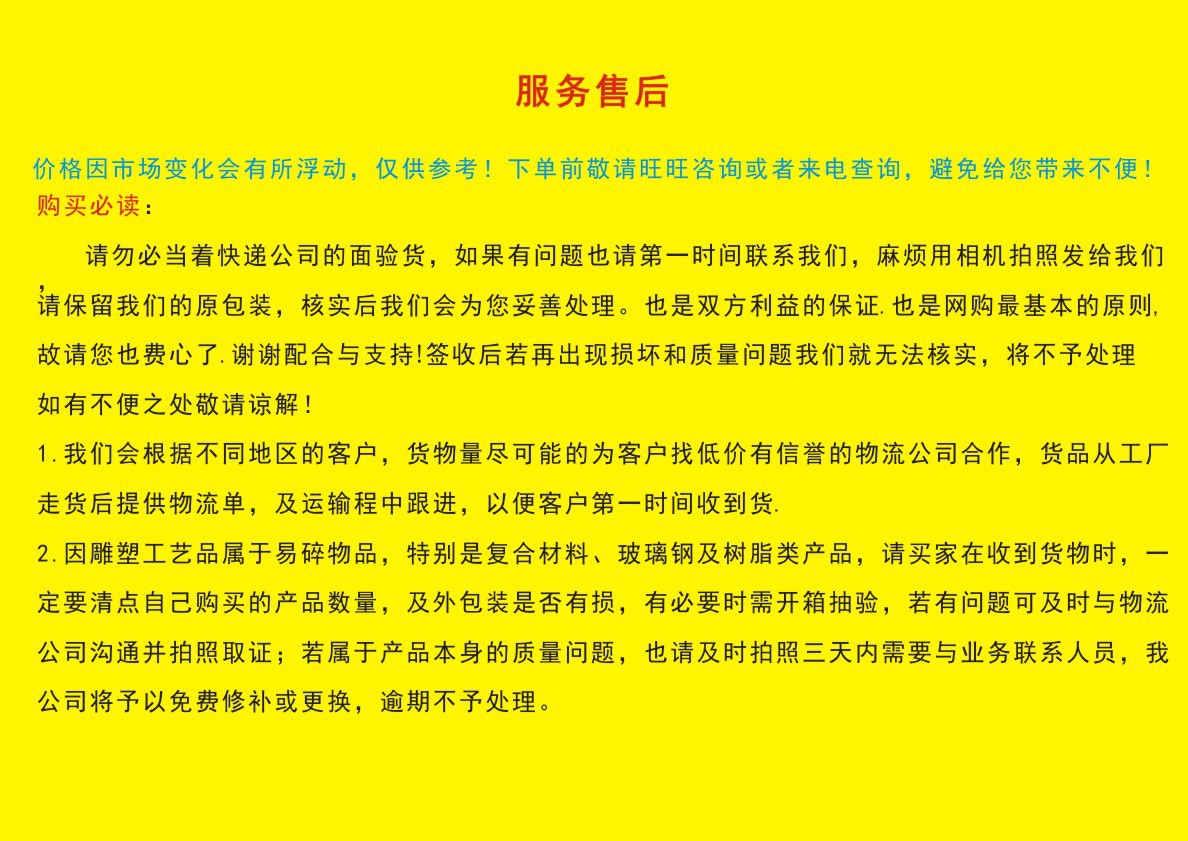 服务售后

价格因市场变化会有所浮动，仅供参考！下单前敬请旺旺咨询或者来电查询，避免给您带来不便！

购买必读：

请勿必当着快递公司的面验货，如果有问题也请第一时间联系我们，麻烦用相机拍照发给我们，请保留我们的原包装，核实后我们会为您妥善处理。也是双方利益的保证.也是网购最基本的原则,故请您也费心了.谢谢配合与支持!签收后若再出现损坏和质量问题我们就无法核实，将不予处理如有不便之处敬请谅解！

1.我们会根据不同地区的客户，货物量尽可能的为客户找低价有信誉的物流公司合作，货品从工厂走货后提供物流单，及运输程中跟进，以便客户第一时间收到货.

2.因雕塑工艺品属于易碎物品，特别是复合材料、玻璃钢及树脂类产品，请买家在收到货物时，一定要清点自己购买的产品数量，及外包装是否有损，有必要时需开箱抽验，若有问题可及时与物流公司沟通并拍照取证；若属于产品本身的质量问题，也请及时拍照三天内需要与业务联系人员，我公司将予以免费修补或更换，逾期不予处理。